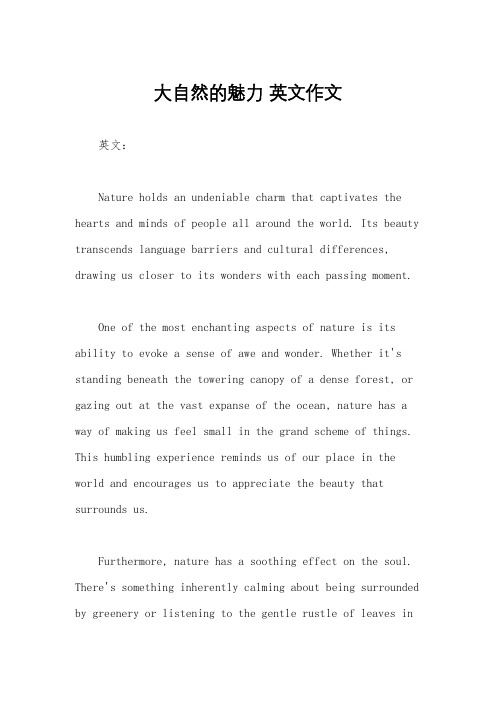 大自然的魅力 英文作文

英文：

Nature holds an undeniable charm that captivates the hearts and minds of people all around the world. Its beauty transcends language barriers and cultural differences, drawing us closer to its wonders with each passing moment.

One of the most enchanting aspects of nature is its ability to evoke a sense of awe and wonder. Whether it's standing beneath the towering canopy of a dense forest, or gazing out at the vast expanse of the ocean, nature has a way of making us feel small in the grand scheme of things. This humbling experience reminds us of our place in the world and encourages us to appreciate the beauty that surrounds us.

Furthermore, nature has a soothing effect on the soul. There's something inherently calming about being surrounded by greenery or listening to the gentle rustle of leaves in